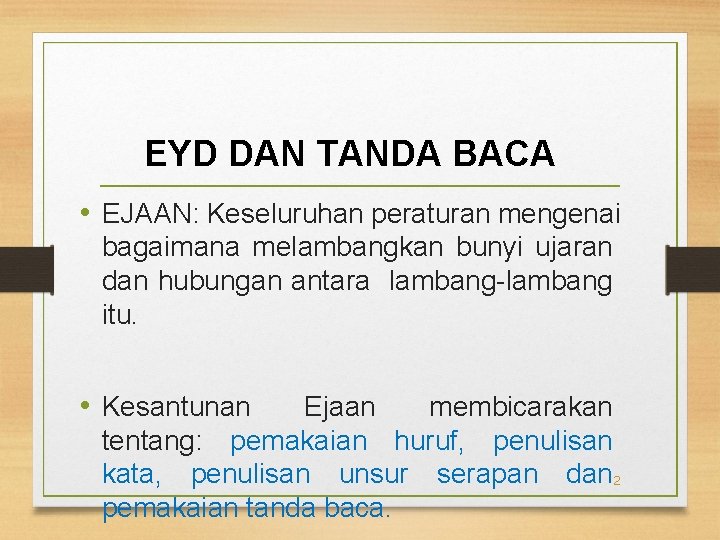 EYD DAN TANDA BACA

• EJAAN: Keseluruhan peraturan mengenai bagaimana melambangkan bunyi ujaran dan hubungan antara lambang-lambang itu.

• Kesantunan Ejaan membicarakan tentang: pemakaian huruf, penulisan kata, penulisan unsur serapan dan pemakaian tanda baca.

2